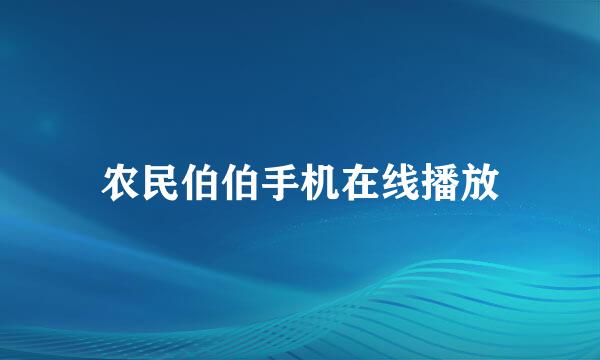 农民伯伯手机在线播放